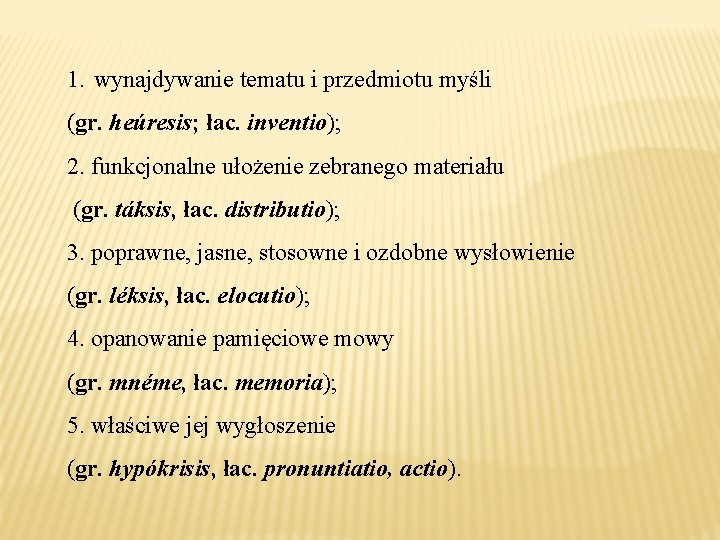 1. wynajdywanie tematu i przedmiotu myśli
(gr. heúresis; łac. inventio);
2. funkcjonalne ułożenie zebranego materiału
(gr. táksis, łac. distributio);
3. poprawne, jasne, stosowne i ozdobne wysłowienie
(gr. léksis, łac. elocutio);
4. opanowanie pamięciowe mowy
(gr. mnéme, łac. memoria);
5. właściwe jej wygłoszenie
(gr. hypókrisis, łac. pronuntiatio, actio).